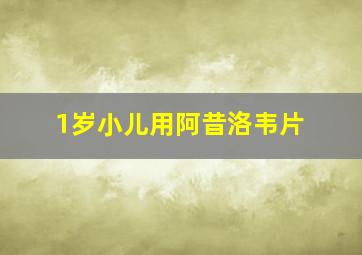 1岁小儿用阿昔洛韦片